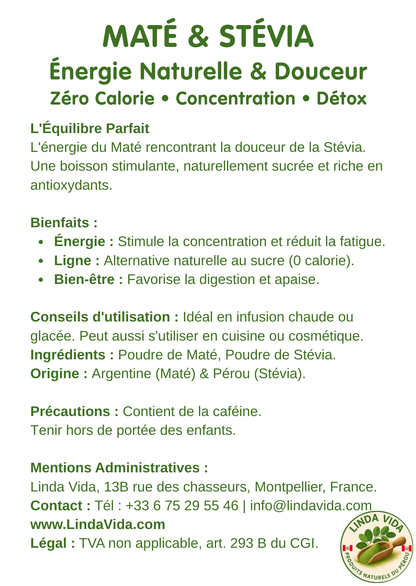 MATÉ & STÉVIA
Énergie Naturelle & Douceur
Zéro Calorie • Concentration • Détox

L'Équilibre Parfait
L'énergie du Maté rencontrant la douceur de la Stévia. Une boisson stimulante, naturellement sucrée et riche en antioxydants.

Bienfaits :
- Énergie : Stimule la concentration et réduit la fatigue.
- Ligne : Alternative naturelle au sucre (0 calorie).
- Bien-être : Favorise la digestion et apaise.

Conseils d'utilisation : Idéal en infusion chaude ou glacée. Peut aussi s'utiliser en cuisine ou cosmétique.
Ingrédients : Poudre de Maté, Poudre de Stévia.
Origine : Argentine (Maté) & Pérou (Stévia).

Précautions : Contient de la caféine.
Tenir hors de portée des enfants.

Mentions Administratives :
Linda Vida, 13B rue des chasseurs, Montpellier, France.
Contact : Tél : +33 6 75 29 55 46 | info@lindavida.com
www.LindaVida.com
Légal : TVA non applicable, art. 293 B du CGI.

LINDA VIDA
PRODUITS NATURELS DU PÉROU